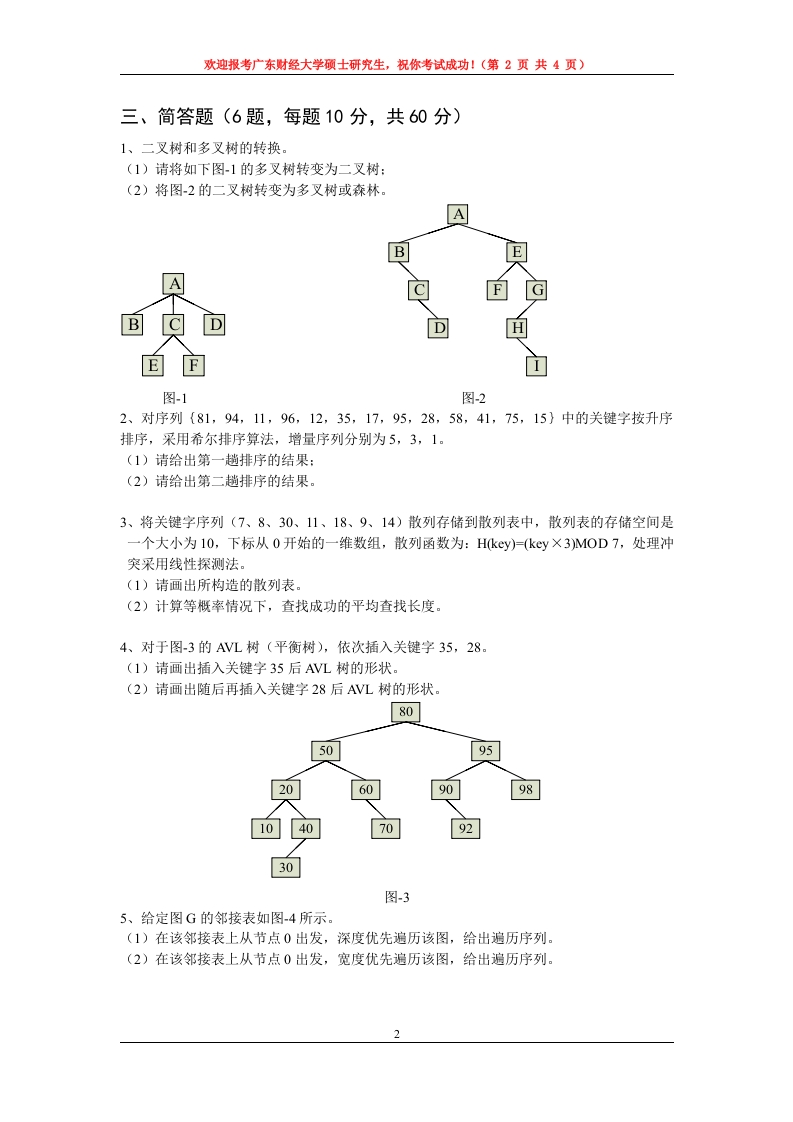 欢迎报考广东财经大学硕士研究生，祝你考试成功！（第 2 页 共 4 页）

三、简答题（6 题，每题 10 分，共 60 分）

1、二叉树和多叉树的转换。
（1）请将如下图-1 的多叉树转变为二叉树；
（2）将图-2 的二叉树转变为多叉树或森林。

A
B C D
E F

图-1

A
B E
C F G
D H
I

图-2

2、对序列｛81，94，11，96，12，35，17，95，28，58，41，75，15｝中的关键字按升序排序，采用希尔排序算法，增量序列分别为 5，3，1。
（1）请给出第一趟排序的结果；
（2）请给出第二趟排序的结果。

3、将关键字序列（7、8、30、11、18、9、14）散列存储到散列表中，散列表的存储空间是一个大小为 10，下标从 0 开始的一维数组，散列函数为：H(key)=(key×3)MOD 7，处理冲突采用线性探测法。
（1）请画出所构造的散列表。
（2）计算等概率情况下，查找成功的平均查找长度。

4、对于图-3 的 AVL 树（平衡树），依次插入关键字 35，28。
（1）请画出插入关键字 35 后 AVL 树的形状。
（2）请画出随后再插入关键字 28 后 AVL 树的形状。

80
50 95
20 60 90 98
10 40 70 92
30

图-3

5、给定图 G 的邻接表如图-4 所示。
（1）在该邻接表上从节点 0 出发，深度优先遍历该图，给出遍历序列。
（2）在该邻接表上从节点 0 出发，宽度优先遍历该图，给出遍历序列。

2